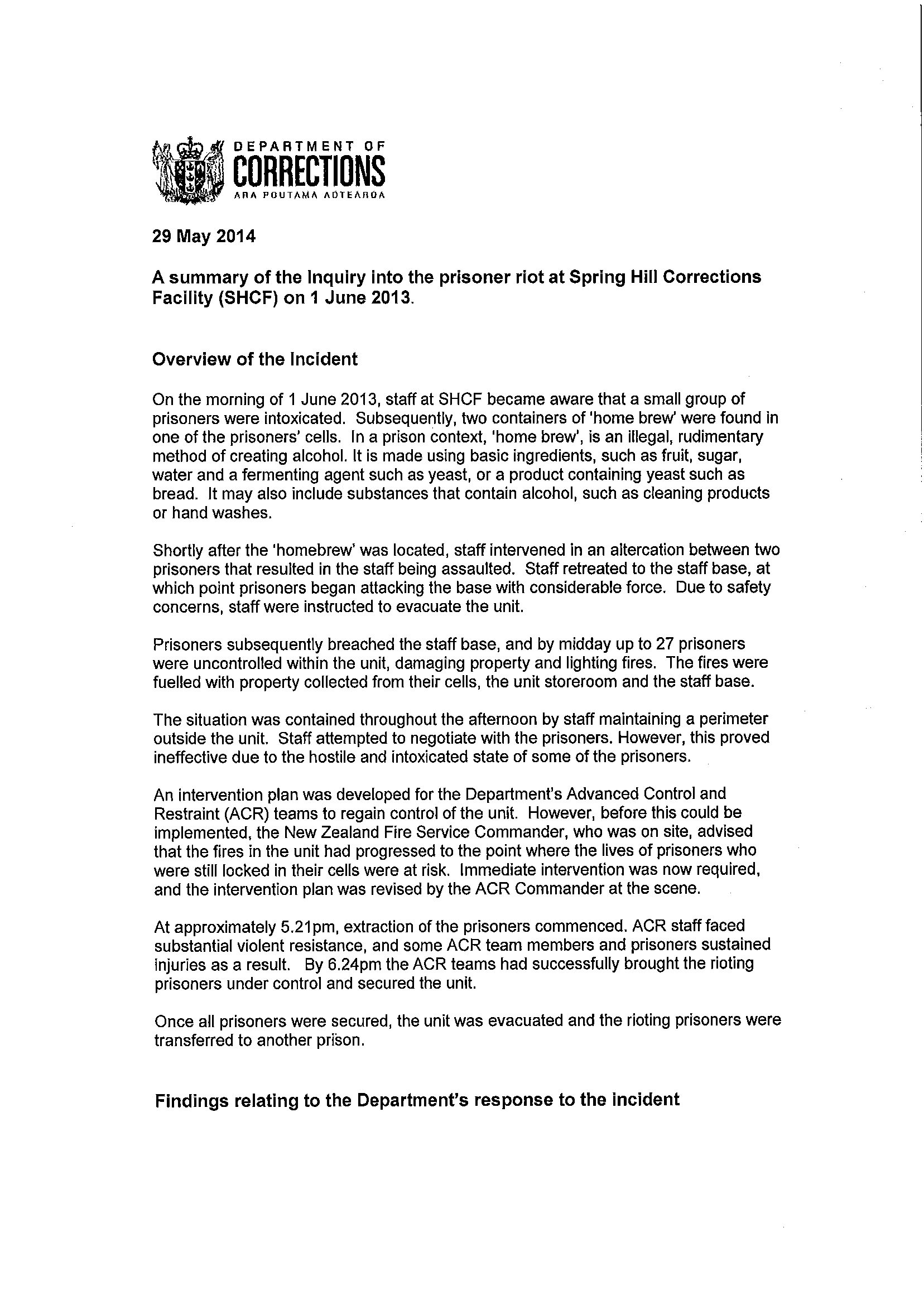 DEPARTMENT OF
CORRECTIONS
ARA POUTAMA AOTEAROA

29 May 2014

A summary of the Inquiry into the prisoner riot at Spring Hill Corrections Facility (SHCF) on 1 June 2013.

Overview of the Incident

On the morning of 1 June 2013, staff at SHCF became aware that a small group of prisoners were intoxicated. Subsequently, two containers of 'home brew' were found in one of the prisoners' cells. In a prison context, 'home brew', is an illegal, rudimentary method of creating alcohol. It is made using basic ingredients, such as fruit, sugar, water and a fermenting agent such as yeast, or a product containing yeast such as bread. It may also include substances that contain alcohol, such as cleaning products or hand washes.

Shortly after the 'homebrew' was located, staff intervened in an altercation between two prisoners that resulted in the staff being assaulted. Staff retreated to the staff base, at which point prisoners began attacking the base with considerable force. Due to safety concerns, staff were instructed to evacuate the unit.

Prisoners subsequently breached the staff base, and by midday up to 27 prisoners were uncontrolled within the unit, damaging property and lighting fires. The fires were fuelled with property collected from their cells, the unit storeroom and the staff base.

The situation was contained throughout the afternoon by staff maintaining a perimeter outside the unit. Staff attempted to negotiate with the prisoners. However, this proved ineffective due to the hostile and intoxicated state of some of the prisoners.

An intervention plan was developed for the Department's Advanced Control and Restraint (ACR) teams to regain control of the unit. However, before this could be implemented, the New Zealand Fire Service Commander, who was on site, advised that the fires in the unit had progressed to the point where the lives of prisoners who were still locked in their cells were at risk. Immediate intervention was now required, and the intervention plan was revised by the ACR Commander at the scene.

At approximately 5.21pm, extraction of the prisoners commenced. ACR staff faced substantial violent resistance, and some ACR team members and prisoners sustained injuries as a result. By 6.24pm the ACR teams had successfully brought the rioting prisoners under control and secured the unit.

Once all prisoners were secured, the unit was evacuated and the rioting prisoners were transferred to another prison.

Findings relating to the Department's response to the incident